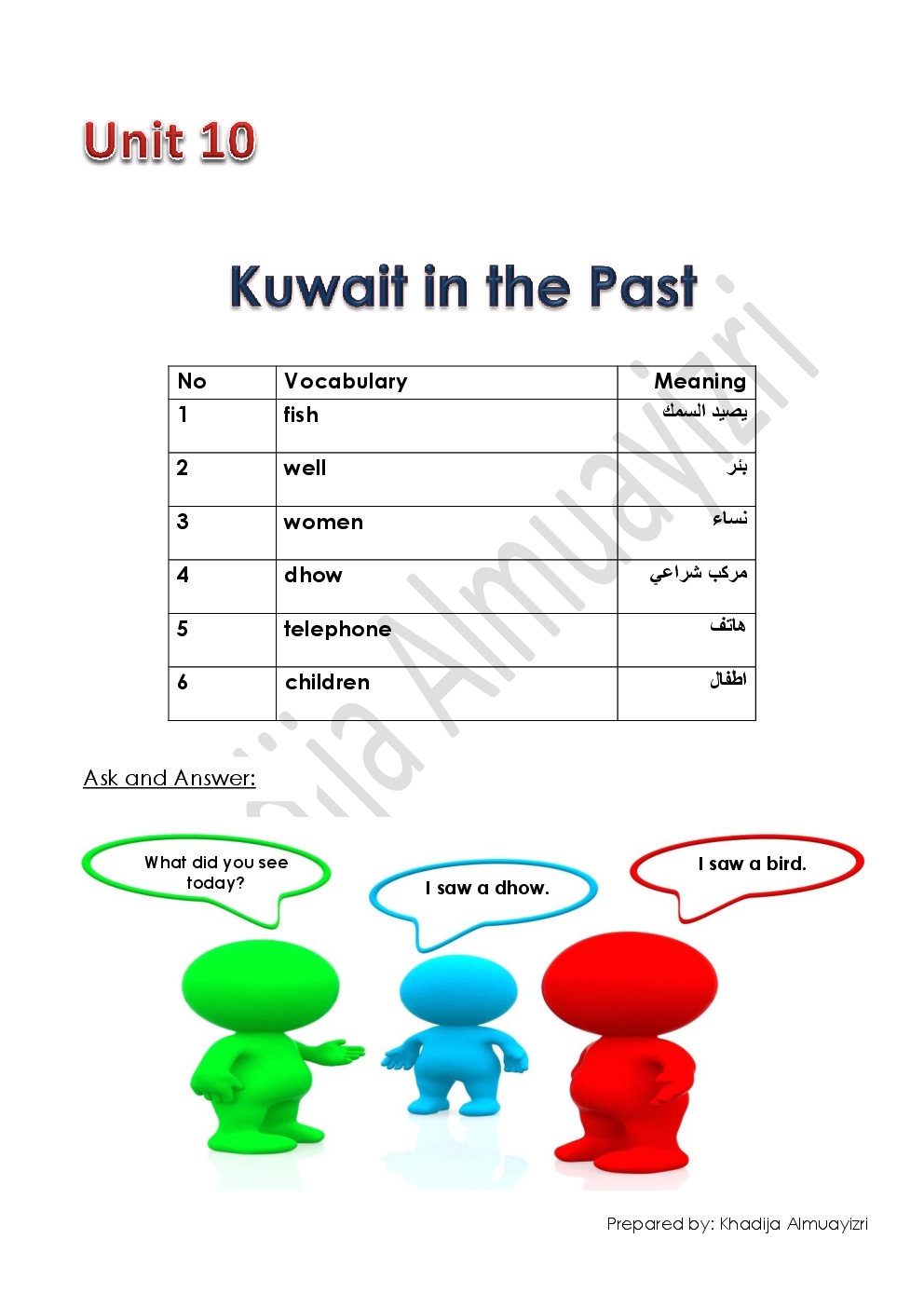 Unit 10

Kuwait in the Past

| No | Vocabulary | Meaning |
|---|---|---|
| 1 | fish | يصيد السمك |
| 2 | well | بئر |
| 3 | women | نساء |
| 4 | dhow | مركب شراعي |
| 5 | telephone | هاتف |
| 6 | children | اطفال |

Ask and Answer:

What did you see today?

I saw a dhow.

I saw a bird.

Prepared by: Khadija Almuayizri

Khadija Almuayizri